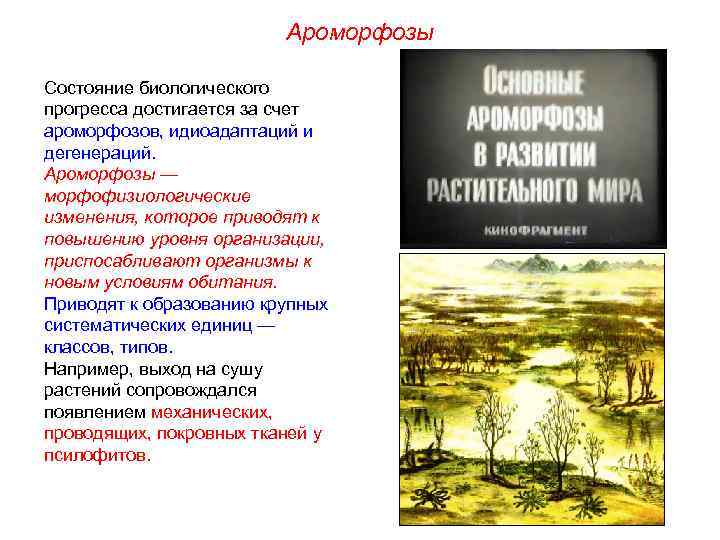 Ароморфозы

Состояние биологического прогресса достигается за счет ароморфозов, идиоадаптаций и дегенераций.
Ароморфозы — морфофизиологические изменения, которое приводят к повышению уровня организации, приспосабливают организмы к новым условиям обитания.
Приводят к образованию крупных систематических единиц — классов, типов.
Например, выход на сушу растений сопровождался появлением механических, проводящих, покровных тканей у псилофитов.

ОСНОВНЫЕ АРОМОРФОЗЫ В РАЗВИТИИ РАСТИТЕЛЬНОГО МИРА
КИНОФРАГМЕНТ